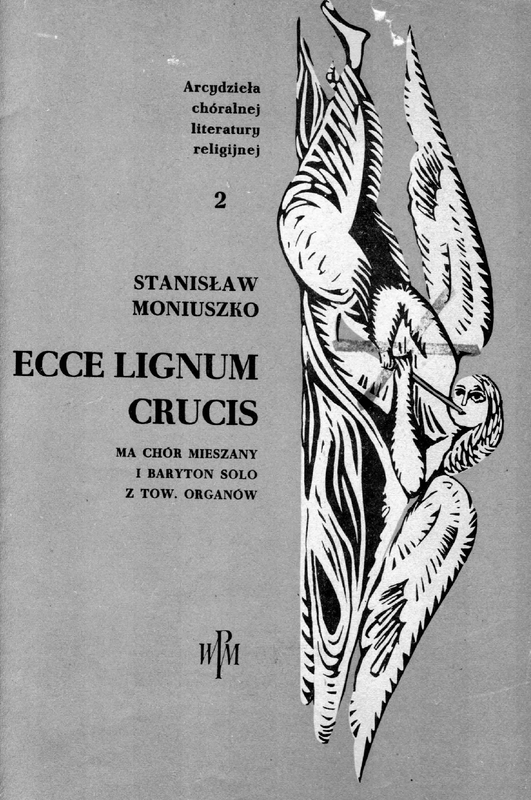 Arcydzieła
chóralnej
literatury
religijnej

2

STANISŁAW
MONIUSZKO

ECCE LIGNUM
CRUCIS

MA CHÓR MIESZANY
I BARYTON SOLO
Z TOW. ORGANÓW

WPM